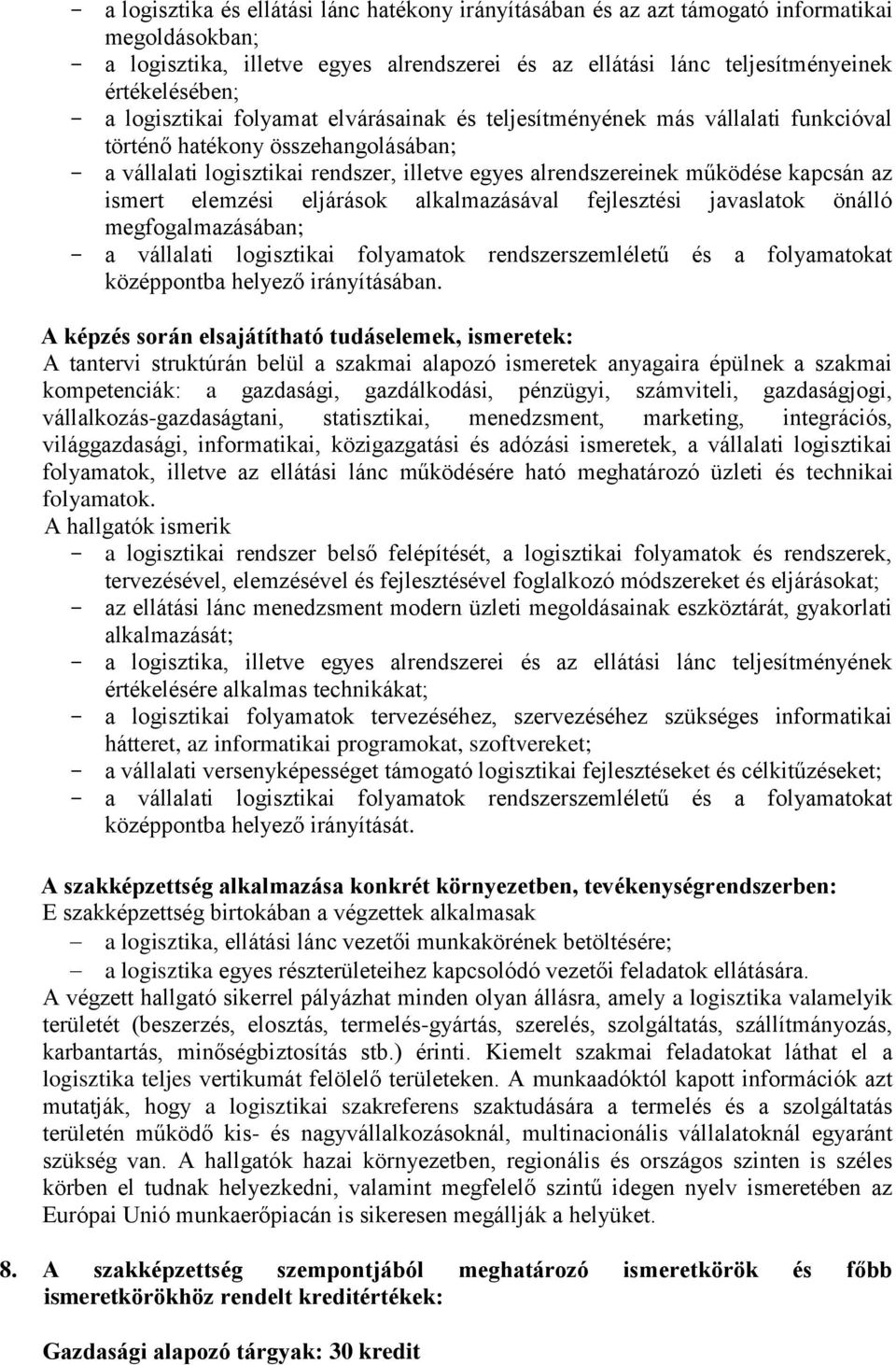 - a logisztika és ellátási lánc hatékony irányításában és az azt támogató informatikai megoldásokban;
- a logisztika, illetve egyes alrendszerei és az ellátási lánc teljesítményeinek értékelésében;
- a logisztikai folyamat elvárásainak és teljesítményének más vállalati funkcióval történő hatékony összehangolásában;
- a vállalati logisztikai rendszer, illetve egyes alrendszereinek működése kapcsán az ismert elemzési eljárások alkalmazásával fejlesztési javaslatok önálló megfogalmazásában;
- a vállalati logisztikai folyamatok rendszerszemléletű és a folyamatokat középpontba helyező irányításában.

A képzés során elsajátítható tudáselemek, ismeretek:
A tantervi struktúrán belül a szakmai alapozó ismeretek anyagaira épülnek a szakmai kompetenciák: a gazdasági, gazdálkodási, pénzügyi, számviteli, gazdaságjogi, vállalkozás-gazdaságtani, statisztikai, menedzsment, marketing, integrációs, világgazdasági, informatikai, közigazgatási és adózási ismeretek, a vállalati logisztikai folyamatok, illetve az ellátási lánc működésére ható meghatározó üzleti és technikai folyamatok.
A hallgatók ismerik
- a logisztikai rendszer belső felépítését, a logisztikai folyamatok és rendszerek, tervezésével, elemzésével és fejlesztésével foglalkozó módszereket és eljárásokat;
- az ellátási lánc menedzsment modern üzleti megoldásainak eszköztárát, gyakorlati alkalmazását;
- a logisztika, illetve egyes alrendszerei és az ellátási lánc teljesítményének értékelésére alkalmas technikákat;
- a logisztikai folyamatok tervezéséhez, szervezéséhez szükséges informatikai hátteret, az informatikai programokat, szoftvereket;
- a vállalati versenyképességet támogató logisztikai fejlesztéseket és célkitűzéseket;
- a vállalati logisztikai folyamatok rendszerszemléletű és a folyamatokat középpontba helyező irányítását.

A szakképzettség alkalmazása konkrét környezetben, tevékenységrendszerben:
E szakképzettség birtokában a végzettek alkalmasak
– a logisztika, ellátási lánc vezetői munkakörének betöltésére;
– a logisztika egyes részterületeihez kapcsolódó vezetői feladatok ellátására.
A végzett hallgató sikerrel pályázhat minden olyan állásra, amely a logisztika valamelyik területét (beszerzés, elosztás, termelés-gyártás, szerelés, szolgáltatás, szállítmányozás, karbantartás, minőségbiztosítás stb.) érinti. Kiemelt szakmai feladatokat láthat el a logisztika teljes vertikumát felölelő területeken. A munkaadóktól kapott információk azt mutatják, hogy a logisztikai szakreferens szaktudására a termelés és a szolgáltatás területén működő kis- és nagyvállalkozásoknál, multinacionális vállalatoknál egyaránt szükség van. A hallgatók hazai környezetben, regionális és országos szinten is széles körben el tudnak helyezkedni, valamint megfelelő szintű idegen nyelv ismeretében az Európai Unió munkaerőpiacán is sikeresen megállják a helyüket.

8. A szakképzettség szempontjából meghatározó ismeretkörök és főbb ismeretkörökhöz rendelt kreditértékek:

Gazdasági alapozó tárgyak: 30 kredit